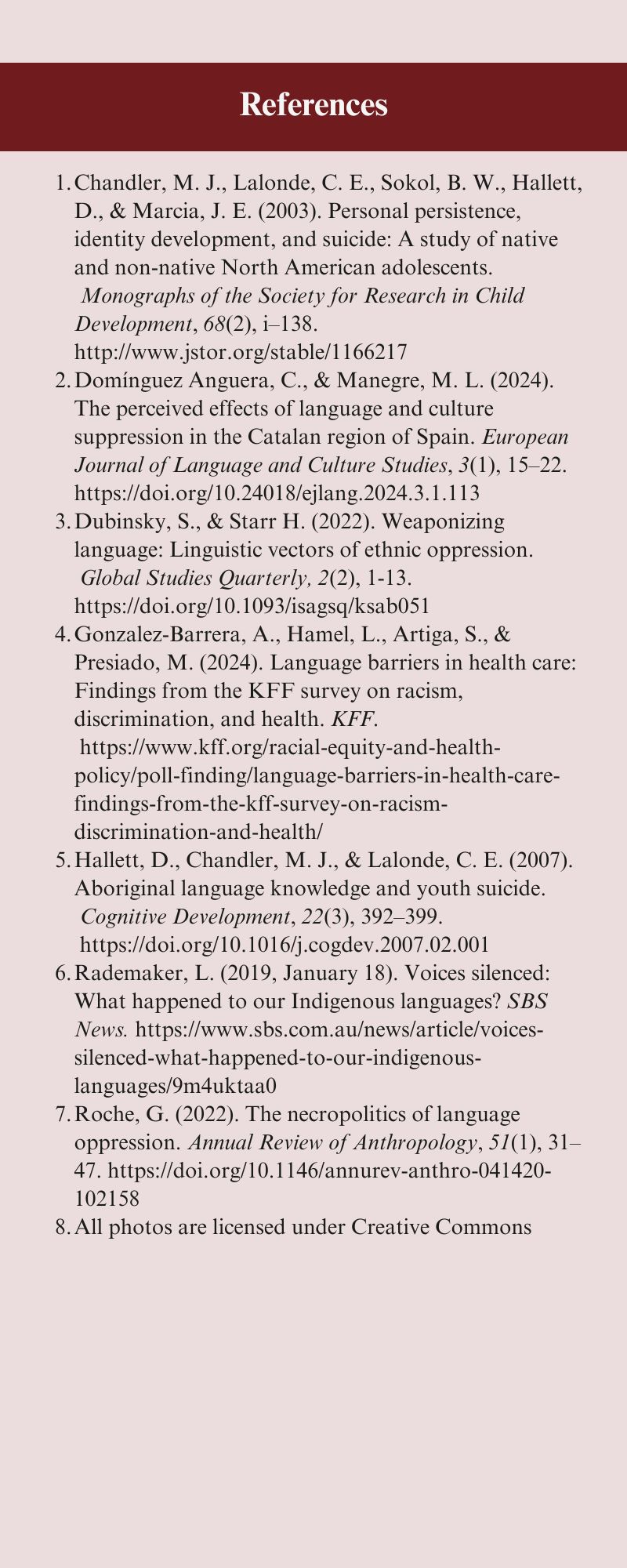 References

1. Chandler, M. J., Lalonde, C. E., Sokol, B. W., Hallett, D., & Marcia, J. E. (2003). Personal persistence, identity development, and suicide: A study of native and non-native North American adolescents. Monographs of the Society for Research in Child Development, 68(2), i–138. http://www.jstor.org/stable/1166217
2. Domínguez Anguera, C., & Manegre, M. L. (2024). The perceived effects of language and culture suppression in the Catalan region of Spain. European Journal of Language and Culture Studies, 3(1), 15–22. https://doi.org/10.24018/ejlang.2024.3.1.113
3. Dubinsky, S., & Starr H. (2022). Weaponizing language: Linguistic vectors of ethnic oppression. Global Studies Quarterly, 2(2), 1-13. https://doi.org/10.1093/isagsq/ksab051
4. Gonzalez-Barrera, A., Hamel, L., Artiga, S., & Presiado, M. (2024). Language barriers in health care: Findings from the KFF survey on racism, discrimination, and health. KFF. https://www.kff.org/racial-equity-and-health-policy/poll-finding/language-barriers-in-health-care-findings-from-the-kff-survey-on-racism-discrimination-and-health/
5. Hallett, D., Chandler, M. J., & Lalonde, C. E. (2007). Aboriginal language knowledge and youth suicide. Cognitive Development, 22(3), 392–399. https://doi.org/10.1016/j.cogdev.2007.02.001
6. Rademaker, L. (2019, January 18). Voices silenced: What happened to our Indigenous languages? SBS News. https://www.sbs.com.au/news/article/voices-silenced-what-happened-to-our-indigenous-languages/9m4uktaa0
7. Roche, G. (2022). The necropolitics of language oppression. Annual Review of Anthropology, 51(1), 31–47. https://doi.org/10.1146/annurev-anthro-041420-102158
8. All photos are licensed under Creative Commons